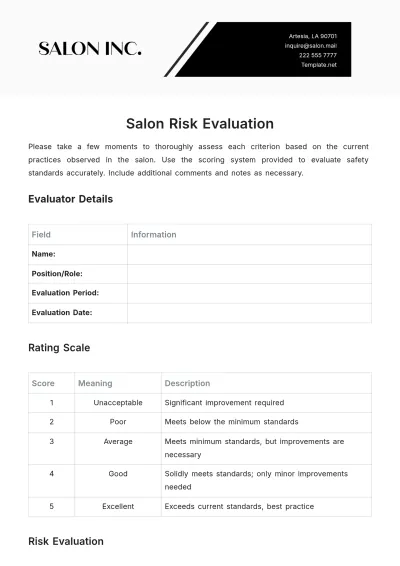 SALON INC.

Artesia, LA 90701
inquire@salon.mail
222 555 7777
Template.net

Salon Risk Evaluation

Please take a few moments to thoroughly assess each criterion based on the current practices observed in the salon. Use the scoring system provided to evaluate safety standards accurately. Include additional comments and notes as necessary.

Evaluator Details

| Field | Information |
|---|---|
| Name: | |
| Position/Role: | |
| Evaluation Period: | |
| Evaluation Date: | |

Rating Scale

| Score | Meaning | Description |
|---|---|---|
| 1 | Unacceptable | Significant improvement required |
| 2 | Poor | Meets below the minimum standards |
| 3 | Average | Meets minimum standards, but improvements are necessary |
| 4 | Good | Solidly meets standards; only minor improvements needed |
| 5 | Excellent | Exceeds current standards, best practice |

Risk Evaluation